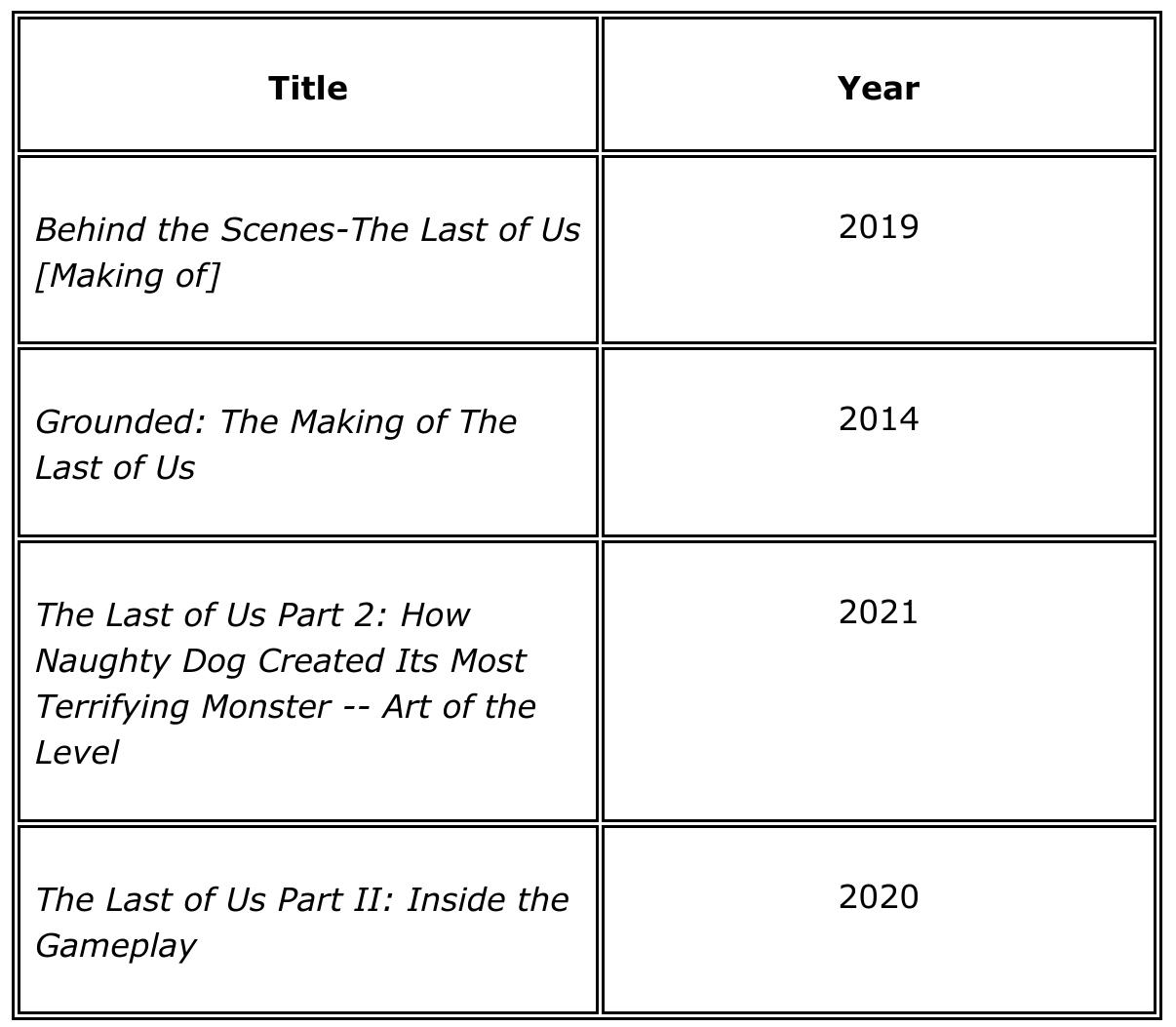 | Title | Year |
|---|---|
| Behind the Scenes-The Last of Us [Making of] | 2019 |
| Grounded: The Making of The Last of Us | 2014 |
| The Last of Us Part 2: How Naughty Dog Created Its Most Terrifying Monster -- Art of the Level | 2021 |
| The Last of Us Part II: Inside the Gameplay | 2020 |